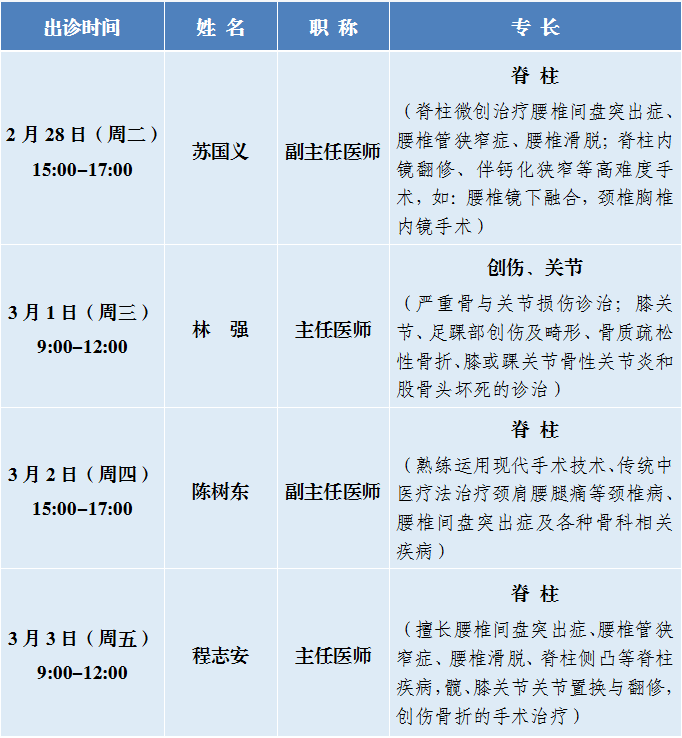 | 出诊时间 | 姓 名 | 职 称 | 专 长 |
|---|---|---|---|
| 2月28日（周二）15:00–17:00 | 苏国义 | 副主任医师 | 脊 柱（脊柱微创治疗腰椎间盘突出症、腰椎管狭窄症、腰椎滑脱；脊柱内镜翻修、伴钙化狭窄等高难度手术，如：腰椎镜下融合，颈椎胸椎内镜手术） |
| 3月1日（周三）9:00–12:00 | 林 强 | 主任医师 | 创伤、关节（严重骨与关节损伤诊治；膝关节、足踝部创伤及畸形、骨质疏松性骨折、膝或踝关节骨性关节炎和股骨头坏死的诊治） |
| 3月2日（周四）15:00–17:00 | 陈树东 | 副主任医师 | 脊 柱（熟练运用现代手术技术、传统中医疗法治疗颈肩腰腿痛等颈椎病、腰椎间盘突出症及各种骨科相关疾病） |
| 3月3日（周五）9:00–12:00 | 程志安 | 主任医师 | 脊 柱（擅长腰椎间盘突出症、腰椎管狭窄症、腰椎滑脱、脊柱侧凸等脊柱疾病，髋、膝关节关节置换与翻修，创伤骨折的手术治疗） |